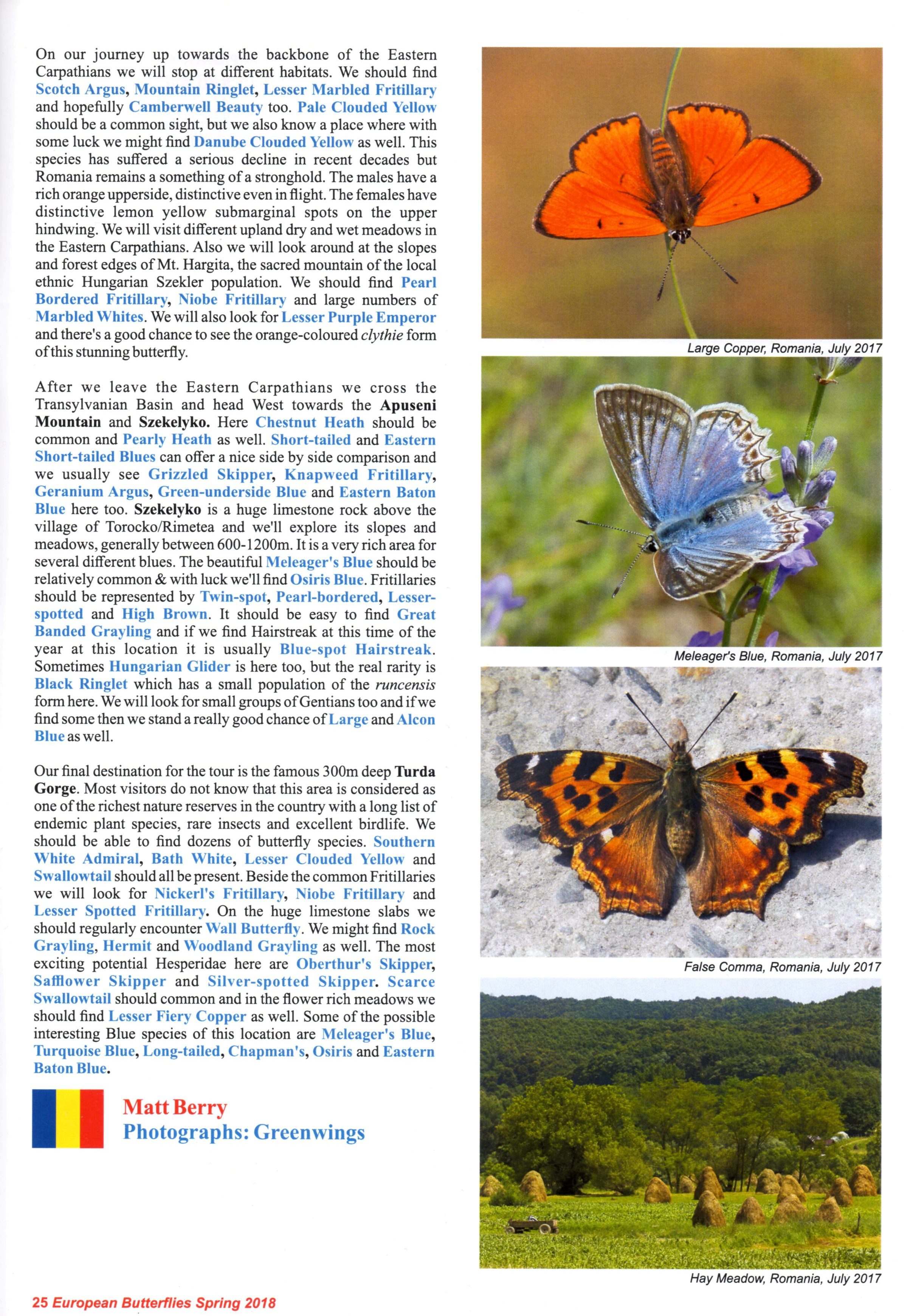 On our journey up towards the backbone of the Eastern Carpathians we will stop at different habitats. We should find Scotch Argus, Mountain Ringlet, Lesser Marbled Fritillary and hopefully Camberwell Beauty too. Pale Clouded Yellow should be a common sight, but we also know a place where with some luck we might find Danube Clouded Yellow as well. This species has suffered a serious decline in recent decades but Romania remains a something of a stronghold. The males have a rich orange upperside, distinctive even in flight. The females have distinctive lemon yellow submarginal spots on the upper hindwing. We will visit different upland dry and wet meadows in the Eastern Carpathians. Also we will look around at the slopes and forest edges of Mt. Hargita, the sacred mountain of the local ethnic Hungarian Szekler population. We should find Pearl Bordered Fritillary, Niobe Fritillary and large numbers of Marbled Whites. We will also look for Lesser Purple Emperor and there's a good chance to see the orange-coloured clythie form of this stunning butterfly.

After we leave the Eastern Carpathians we cross the Transylvanian Basin and head West towards the Apuseni Mountain and Szekelyko. Here Chestnut Heath should be common and Pearly Heath as well. Short-tailed and Eastern Short-tailed Blues can offer a nice side by side comparison and we usually see Grizzled Skipper, Knapweed Fritillary, Geranium Argus, Green-underside Blue and Eastern Baton Blue here too. Szekelyko is a huge limestone rock above the village of Torocko/Rimetea and we'll explore its slopes and meadows, generally between 600-1200m. It is a very rich area for several different blues. The beautiful Meleager's Blue should be relatively common & with luck we'll find Osiris Blue. Fritillaries should be represented by Twin-spot, Pearl-bordered, Lesser-spotted and High Brown. It should be easy to find Great Banded Grayling and if we find Hairstreak at this time of the year at this location it is usually Blue-spot Hairstreak. Sometimes Hungarian Glider is here too, but the real rarity is Black Ringlet which has a small population of the runcensis form here. We will look for small groups of Gentians too and if we find some then we stand a really good chance of Large and Alcon Blue as well.

Our final destination for the tour is the famous 300m deep Turda Gorge. Most visitors do not know that this area is considered as one of the richest nature reserves in the country with a long list of endemic plant species, rare insects and excellent birdlife. We should be able to find dozens of butterfly species. Southern White Admiral, Bath White, Lesser Clouded Yellow and Swallowtail should all be present. Beside the common Fritillaries we will look for Nickerl's Fritillary, Niobe Fritillary and Lesser Spotted Fritillary. On the huge limestone slabs we should regularly encounter Wall Butterfly. We might find Rock Grayling, Hermit and Woodland Grayling as well. The most exciting potential Hesperidae here are Oberthur's Skipper, Safflower Skipper and Silver-spotted Skipper. Scarce Swallowtail should common and in the flower rich meadows we should find Lesser Fiery Copper as well. Some of the possible interesting Blue species of this location are Meleager's Blue, Turquoise Blue, Long-tailed, Chapman's, Osiris and Eastern Baton Blue.

Matt Berry
Photographs: Greenwings

Large Copper, Romania, July 2017

Meleager's Blue, Romania, July 2017

False Comma, Romania, July 2017

Hay Meadow, Romania, July 2017

25 European Butterflies Spring 2018